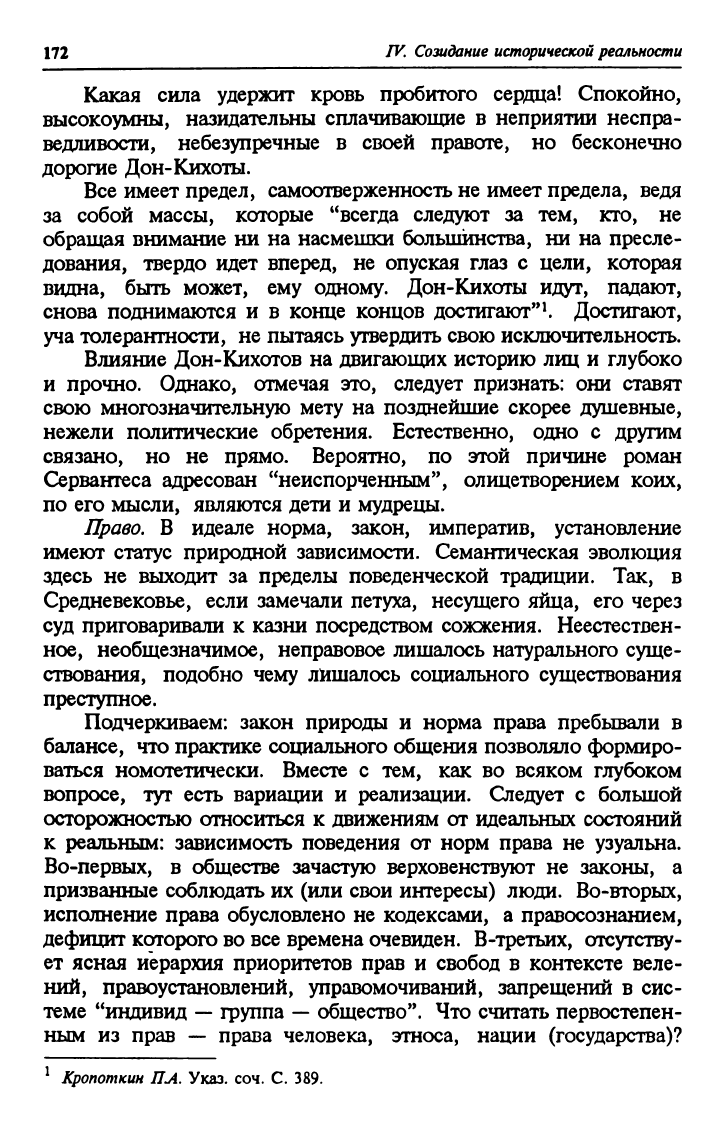 172 IV. Созидание исторической реальности

Какая сила удержит кровь пробитого сердца! Спокойно, высокоумны, назидательны сплачивающие в неприятии несправедливости, небезупречные в своей правоте, но бесконечно дорогие Дон-Кихоты.

Все имеет предел, самоотверженность не имеет предела, ведя за собой массы, которые "всегда следуют за тем, кто, не обращая внимание ни на насмешки большинства, ни на преследования, твердо идет вперед, не опуская глаз с цели, которая видна, быть может, ему одному. Дон-Кихоты идут, падают, снова поднимаются и в конце концов достигают"$^1$. Достигают, уча толерантности, не пытаясь утвердить свою исключительность.

Влияние Дон-Кихотов на двигающих историю лиц и глубоко и прочно. Однако, отмечая это, следует признать: они ставят свою многозначительную мету на позднейшие скорее душевные, нежели политические обретения. Естественно, одно с другим связано, но не прямо. Вероятно, по этой причине роман Сервантеса адресован "неиспорченным", олицетворением коих, по его мысли, являются дети и мудрецы.

Право. В идеале норма, закон, императив, установление имеют статус природной зависимости. Семантическая эволюция здесь не выходит за пределы поведенческой традиции. Так, в Средневековье, если замечали петуха, несущего яйца, его через суд приговаривали к казни посредством сожжения. Неестественное, необщезначимое, неправовое лишалось натурального существования, подобно чему лишалось социального существования преступное.

Подчеркиваем: закон природы и норма права пребывали в балансе, что практике социального общения позволяло формироваться номотетически. Вместе с тем, как во всяком глубоком вопросе, тут есть вариации и реализации. Следует с большой осторожностью относиться к движениям от идеальных состояний к реальным: зависимость поведения от норм права не узуальна. Во-первых, в обществе зачастую верховенствуют не законы, а призванные соблюдать их (или свои интересы) люди. Во-вторых, исполнение права обусловлено не кодексами, а правосознанием, дефицит которого во все времена очевиден. В-третьих, отсутствует ясная иерархия приоритетов прав и свобод в контексте велений, правоустановлений, управомочиваний, запрещений в системе "индивид — группа — общество". Что считать первостепенным из прав — права человека, этноса, нации (государства)?

$^1$ Кропоткин П.А. Указ. соч. С. 389.